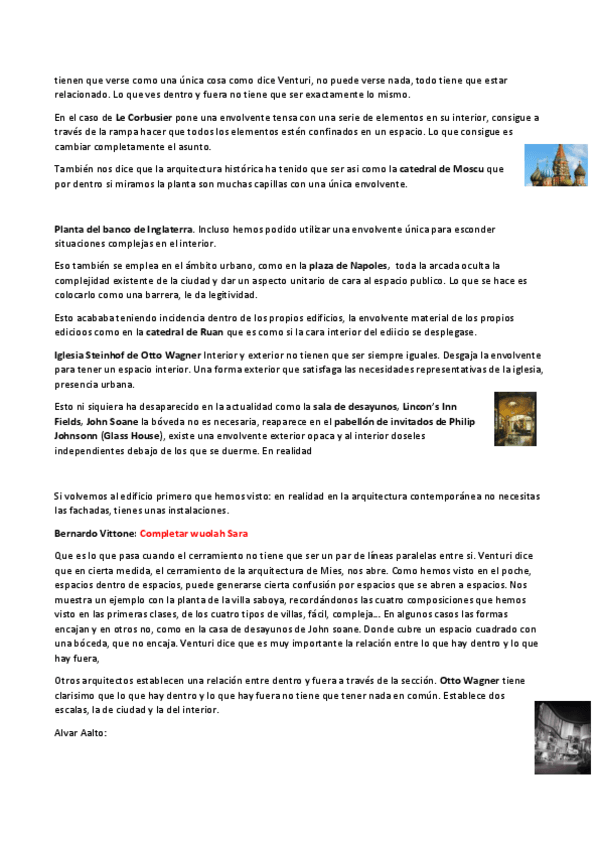 tienen que verse como una única cosa como dice Venturi, no puede verse nada, todo tiene que estar relacionado. Lo que ves dentro y fuera no tiene que ser exactamente lo mismo.

En el caso de Le Corbusier pone una envolvente tensa con una serie de elementos en su interior, consigue a través de la rampa hacer que todos los elementos estén confinados en un espacio. Lo que consigue es cambiar completamente el asunto.

También nos dice que la arquitectura histórica ha tenido que ser asi como la catedral de Moscu que por dentro si miramos la planta son muchas capillas con una única envolvente.

Planta del banco de Inglaterra. Incluso hemos podido utilizar una envolvente única para esconder situaciones complejas en el interior.

Eso también se emplea en el ámbito urbano, como en la plaza de Napoles, toda la arcada oculta la complejidad existente de la ciudad y dar un aspecto unitario de cara al espacio publico. Lo que se hace es colocarlo como una barrera, le da legitividad.

Esto acababa teniendo incidencia dentro de los propios edificios, la envolvente material de los propios edicioos como en la catedral de Ruan que es como si la cara interior del ediicio se desplegase.

Iglesia Steinhof de Otto Wagner Interior y exterior no tienen que ser siempre iguales. Desgaja la envolvente para tener un espacio interior. Una forma exterior que satisfaga las necesidades representativas de la iglesia, presencia urbana.

Esto ni siquiera ha desaparecido en la actualidad como la sala de desayunos, Lincon's Inn Fields, John Soane la bóveda no es necesaria, reaparece en el pabellón de invitados de Philip Johnsonn (Glass House), existe una envolvente exterior opaca y al interior doseles independientes debajo de los que se duerme. En realidad

Si volvemos al edificio primero que hemos visto: en realidad en la arquitectura contemporánea no necesitas las fachadas, tienes unas instalaciones.

Bernardo Vittone: Completar wuolah Sara

Que es lo que pasa cuando el cerramiento no tiene que ser un par de líneas paralelas entre si. Venturi dice que en cierta medida, el cerramiento de la arquitectura de Mies, nos abre. Como hemos visto en el poche, espacios dentro de espacios, puede generarse cierta confusión por espacios que se abren a espacios. Nos muestra un ejemplo con la planta de la villa saboya, recordándonos las cuatro composiciones que hemos visto en las primeras clases, de los cuatro tipos de villas, fácil, compleja…. En algunos casos las formas encajan y en otros no, como en la casa de desayunos de John soane. Donde cubre un espacio cuadrado con una bóceda, que no encaja. Venturi dice que es muy importante la relación entre lo que hay dentro y lo que hay fuera,

Otros arquitectos establecen una relación entre dentro y fuera a través de la sección. Otto Wagner tiene clarisimo que lo que hay dentro y lo que hay fuera no tiene que tener nada en común. Establece dos escalas, la de ciudad y la del interior.

Alvar Aalto: